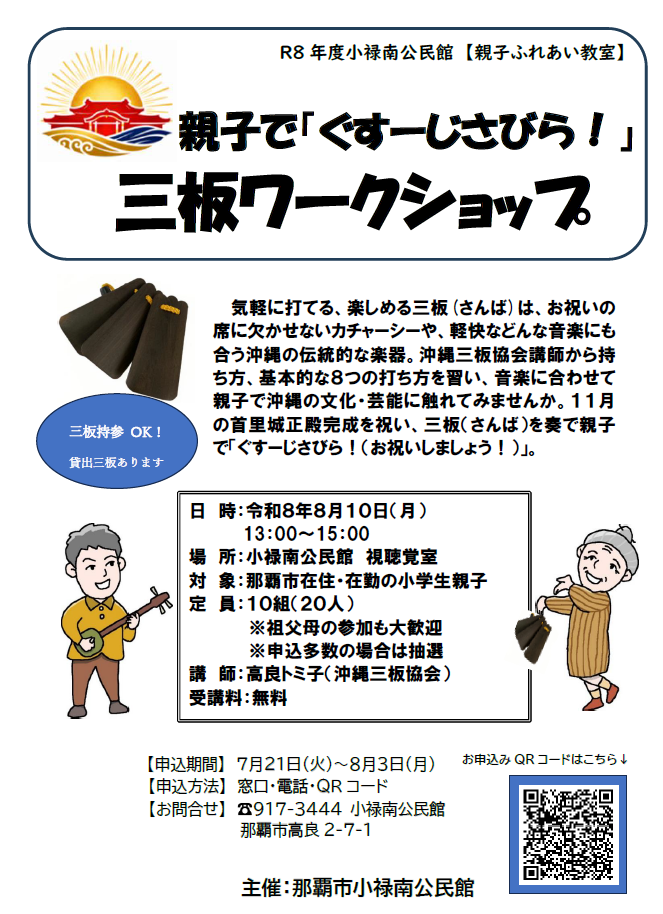 R8 年度小禄南公民館 【親子ふれあい教室】

親子で「ぐすーじさびら！」

三板ワークショップ

気軽に打てる、楽しめる三板（さんば）は、お祝いの席に欠かせないカチャーシーや、軽快などんな音楽にも合う沖縄の伝統的な楽器。沖縄三板協会講師から持ち方、基本的な８つの打ち方を習い、音楽に合わせて親子で沖縄の文化・芸能に触れてみませんか。11月の首里城正殿完成を祝い、三板（さんば）を奏で親子で「ぐすーじさびら！（お祝いしましょう！）」。

三板持参 OK！
貸出三板あります

日 時：令和8年8月10日（月）
13:00～15:00
場 所：小禄南公民館 視聴覚室
対 象：那覇市在住・在勤の小学生親子
定 員：10組（20人）
※祖父母の参加も大歓迎
※申込多数の場合は抽選
講 師：高良トミ子（沖縄三板協会）
受講料：無料

【申込期間】 7月21日(火)～8月3日(月)
【申込方法】 窓口・電話・QR コード
【お問合せ】 ☎917-3444 小禄南公民館
那覇市高良 2-7-1

お申込み QR コードはこちら↓

主催：那覇市小禄南公民館